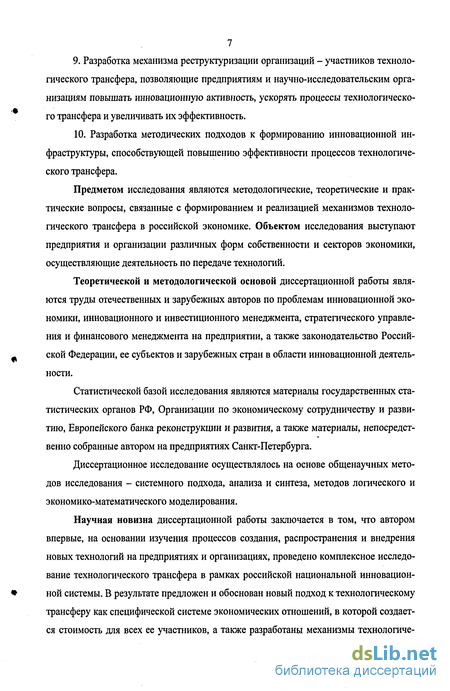 7

9. Разработка механизма реструктуризации организаций – участников технологического трансфера, позволяющие предприятиям и научно-исследовательским организациям повышать инновационную активность, ускорять процессы технологического трансфера и увеличивать их эффективность.

10. Разработка методических подходов к формированию инновационной инфраструктуры, способствующей повышению эффективности процессов технологического трансфера.

Предметом исследования являются методологические, теоретические и практические вопросы, связанные с формированием и реализацией механизмов технологического трансфера в российской экономике. Объектом исследования выступают предприятия и организации различных форм собственности и секторов экономики, осуществляющие деятельность по передаче технологий.

Теоретической и методологической основой диссертационной работы являются труды отечественных и зарубежных авторов по проблемам инновационной экономики, инновационного и инвестиционного менеджмента, стратегического управления и финансового менеджмента на предприятии, а также законодательство Российской Федерации, ее субъектов и зарубежных стран в области инновационной деятельности.

Статистической базой исследования являются материалы государственных статистических органов РФ, Организации по экономическому сотрудничеству и развитию, Европейского банка реконструкции и развития, а также материалы, непосредственно собранные автором на предприятиях Санкт-Петербурга.

Диссертационное исследование осуществлялось на основе общенаучных методов исследования – системного подхода, анализа и синтеза, методов логического и экономико-математического моделирования.

Научная новизна диссертационной работы заключается в том, что автором впервые, на основании изучения процессов создания, распространения и внедрения новых технологий на предприятиях и организациях, проведено комплексное исследование технологического трансфера в рамках российской национальной инновационной системы. В результате предложен и обоснован новый подход к технологическому трансферу как специфической системе экономических отношений, в которой создается стоимость для всех ее участников, а также разработаны механизмы технологиче-

dsLib.net
библиотека диссертаций